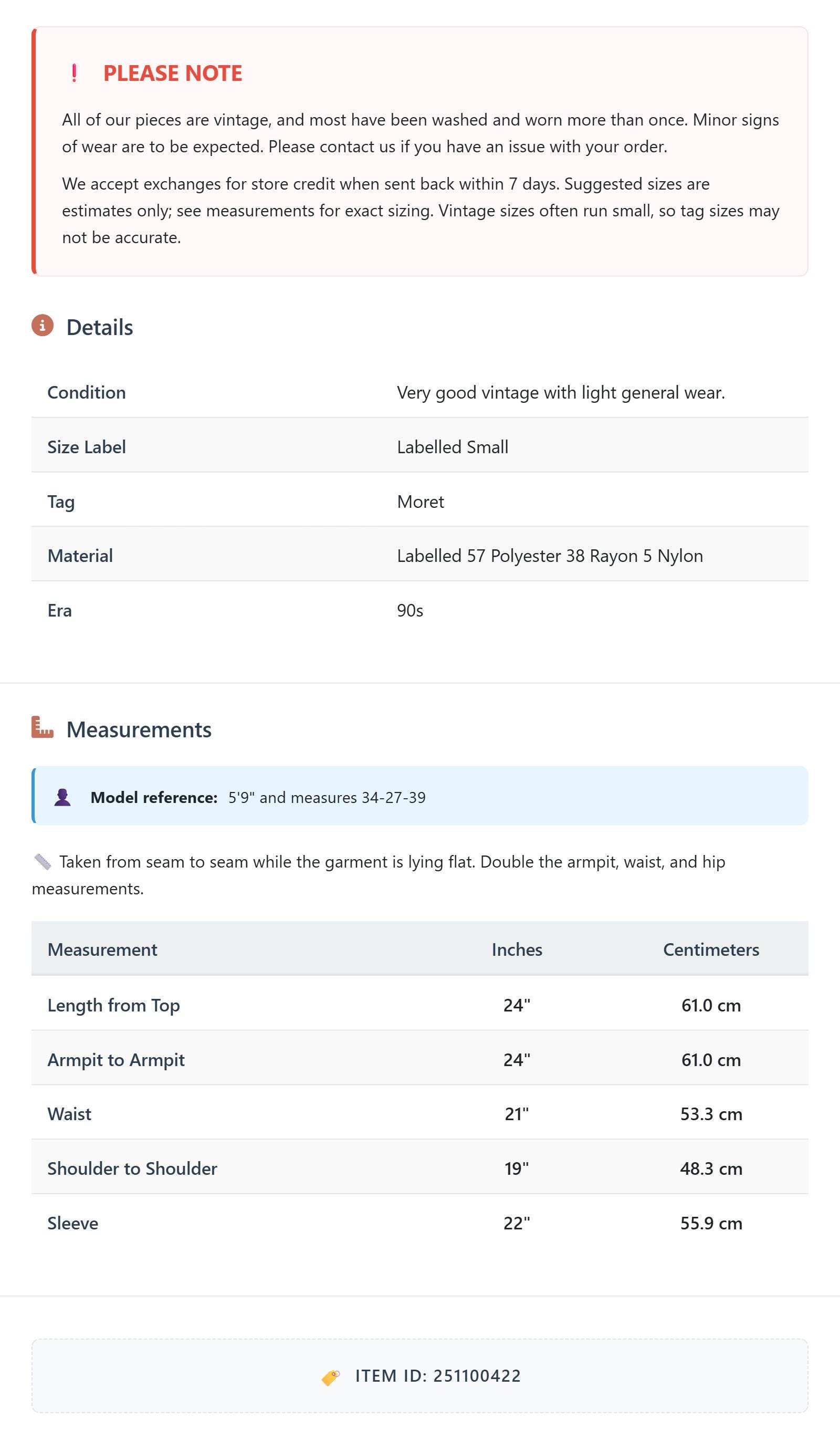 ! PLEASE NOTE

All of our pieces are vintage, and most have been washed and worn more than once. Minor signs of wear are to be expected. Please contact us if you have an issue with your order.

We accept exchanges for store credit when sent back within 7 days. Suggested sizes are estimates only; see measurements for exact sizing. Vintage sizes often run small, so tag sizes may not be accurate.

Details

| Condition | Very good vintage with light general wear. |
|---|---|
| Size Label | Labelled Small |
| Tag | Moret |
| Material | Labelled 57 Polyester 38 Rayon 5 Nylon |
| Era | 90s |

Measurements

Model reference: 5'9" and measures 34-27-39

Taken from seam to seam while the garment is lying flat. Double the armpit, waist, and hip measurements.

| Measurement | Inches | Centimeters |
|---|---|---|
| Length from Top | 24" | 61.0 cm |
| Armpit to Armpit | 24" | 61.0 cm |
| Waist | 21" | 53.3 cm |
| Shoulder to Shoulder | 19" | 48.3 cm |
| Sleeve | 22" | 55.9 cm |

ITEM ID: 251100422